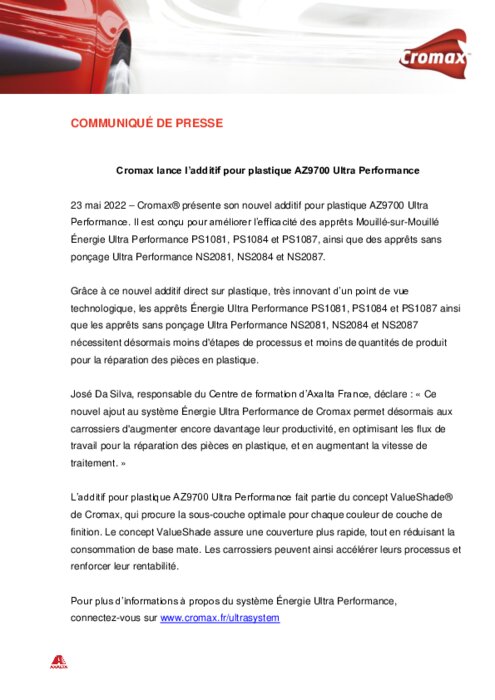 Cromax

COMMUNIQUÉ DE PRESSE

Cromax lance l'additif pour plastique AZ9700 Ultra Performance

23 mai 2022 – Cromax® présente son nouvel additif pour plastique AZ9700 Ultra Performance. Il est conçu pour améliorer l'efficacité des apprêts Mouillé-sur-Mouillé Énergie Ultra Performance PS1081, PS1084 et PS1087, ainsi que des apprêts sans ponçage Ultra Performance NS2081, NS2084 et NS2087.

Grâce à ce nouvel additif direct sur plastique, très innovant d'un point de vue technologique, les apprêts Énergie Ultra Performance PS1081, PS1084 et PS1087 ainsi que les apprêts sans ponçage Ultra Performance NS2081, NS2084 et NS2087 nécessitent désormais moins d'étapes de processus et moins de quantités de produit pour la réparation des pièces en plastique.

José Da Silva, responsable du Centre de formation d'Axalta France, déclare : « Ce nouvel ajout au système Énergie Ultra Performance de Cromax permet désormais aux carrossiers d'augmenter encore davantage leur productivité, en optimisant les flux de travail pour la réparation des pièces en plastique, et en augmentant la vitesse de traitement. »

L'additif pour plastique AZ9700 Ultra Performance fait partie du concept ValueShade® de Cromax, qui procure la sous-couche optimale pour chaque couleur de couche de finition. Le concept ValueShade assure une couverture plus rapide, tout en réduisant la consommation de base mate. Les carrossiers peuvent ainsi accélérer leurs processus et renforcer leur rentabilité.

Pour plus d'informations à propos du système Énergie Ultra Performance, connectez-vous sur www.cromax.fr/ultrasystem

AXALTA